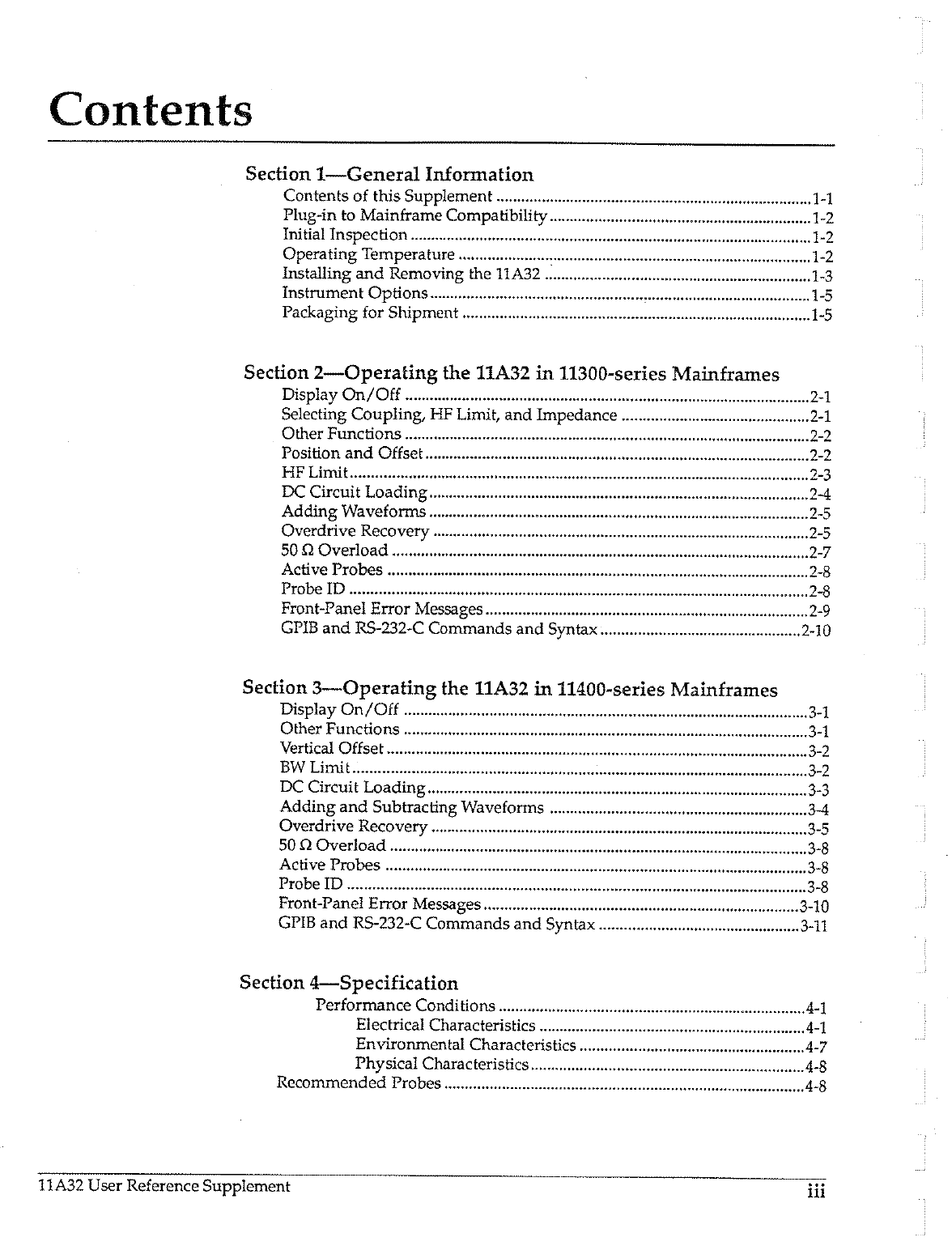 Contents

Section 1—General Information

Contents of this Supplement ........ 1-1
Plug-in to Mainframe Compatibility ........ 1-2
Initial Inspection ........ 1-2
Operating Temperature ........ 1-2
Installing and Removing the 11A32 ........ 1-3
Instrument Options ........ 1-5
Packaging for Shipment ........ 1-5

Section 2—Operating the 11A32 in 11300-series Mainframes

Display On/Off ........ 2-1
Selecting Coupling, HF Limit, and Impedance ........ 2-1
Other Functions ........ 2-2
Position and Offset ........ 2-2
HF Limit ........ 2-3
DC Circuit Loading ........ 2-4
Adding Waveforms ........ 2-5
Overdrive Recovery ........ 2-5
50 Ω Overload ........ 2-7
Active Probes ........ 2-8
Probe ID ........ 2-8
Front-Panel Error Messages ........ 2-9
GPIB and RS-232-C Commands and Syntax ........ 2-10

Section 3—Operating the 11A32 in 11400-series Mainframes

Display On/Off ........ 3-1
Other Functions ........ 3-1
Vertical Offset ........ 3-2
BW Limit ........ 3-2
DC Circuit Loading ........ 3-3
Adding and Subtracting Waveforms ........ 3-4
Overdrive Recovery ........ 3-5
50 Ω Overload ........ 3-8
Active Probes ........ 3-8
Probe ID ........ 3-8
Front-Panel Error Messages ........ 3-10
GPIB and RS-232-C Commands and Syntax ........ 3-11

Section 4—Specification

Performance Conditions ........ 4-1
Electrical Characteristics ........ 4-1
Environmental Characteristics ........ 4-7
Physical Characteristics ........ 4-8
Recommended Probes ........ 4-8

11A32 User Reference Supplement iii